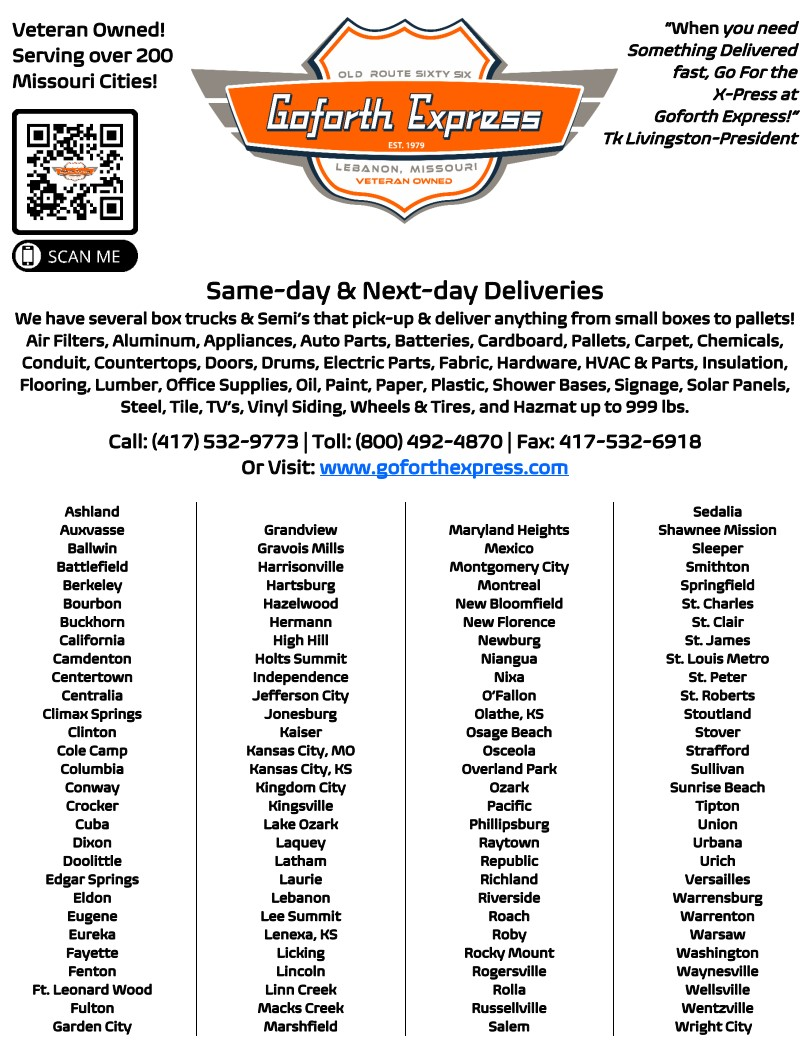 Veteran Owned!
Serving over 200 Missouri Cities!

SCAN ME

OLD ROUTE SIXTY SIX
Goforth Express
EST. 1979
LEBANON, MISSOURI
VETERAN OWNED

"When you need Something Delivered fast, Go For the X-Press at Goforth Express!"
Tk Livingston-President

Same-day & Next-day Deliveries

We have several box trucks & Semi's that pick-up & deliver anything from small boxes to pallets! Air Filters, Aluminum, Appliances, Auto Parts, Batteries, Cardboard, Pallets, Carpet, Chemicals, Conduit, Countertops, Doors, Drums, Electric Parts, Fabric, Hardware, HVAC & Parts, Insulation, Flooring, Lumber, Office Supplies, Oil, Paint, Paper, Plastic, Shower Bases, Signage, Solar Panels, Steel, Tile, TV's, Vinyl Siding, Wheels & Tires, and Hazmat up to 999 lbs.

Call: (417) 532-9773 | Toll: (800) 492-4870 | Fax: 417-532-6918
Or Visit: www.goforthexpress.com

Ashland
Auxvasse
Ballwin
Battlefield
Berkeley
Bourbon
Buckhorn
California
Camdenton
Centertown
Centralia
Climax Springs
Clinton
Cole Camp
Columbia
Conway
Crocker
Cuba
Dixon
Doolittle
Edgar Springs
Eldon
Eugene
Eureka
Fayette
Fenton
Ft. Leonard Wood
Fulton
Garden City

Grandview
Gravois Mills
Harrisonville
Hartsburg
Hazelwood
Hermann
High Hill
Holts Summit
Independence
Jefferson City
Jonesburg
Kaiser
Kansas City, MO
Kansas City, KS
Kingdom City
Kingsville
Lake Ozark
Laquey
Latham
Laurie
Lebanon
Lee Summit
Lenexa, KS
Licking
Lincoln
Linn Creek
Macks Creek
Marshfield

Maryland Heights
Mexico
Montgomery City
Montreal
New Bloomfield
New Florence
Newburg
Niangua
Nixa
O'Fallon
Olathe, KS
Osage Beach
Osceola
Overland Park
Ozark
Pacific
Phillipsburg
Raytown
Republic
Richland
Riverside
Roach
Roby
Rocky Mount
Rogersville
Rolla
Russellville
Salem

Sedalia
Shawnee Mission
Sleeper
Smithton
Springfield
St. Charles
St. Clair
St. James
St. Louis Metro
St. Peter
St. Roberts
Stoutland
Stover
Strafford
Sullivan
Sunrise Beach
Tipton
Union
Urbana
Urich
Versailles
Warrensburg
Warrenton
Warsaw
Washington
Waynesville
Wellsville
Wentzville
Wright City